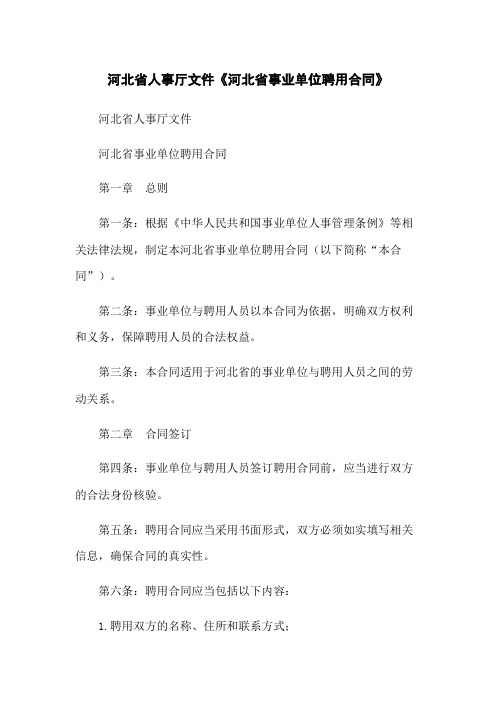 河北省人事厅文件《河北省事业单位聘用合同》

河北省人事厅文件

河北省事业单位聘用合同

第一章　总则

第一条：根据《中华人民共和国事业单位人事管理条例》等相关法律法规，制定本河北省事业单位聘用合同（以下简称“本合同”）。

第二条：事业单位与聘用人员以本合同为依据，明确双方权利和义务，保障聘用人员的合法权益。

第三条：本合同适用于河北省的事业单位与聘用人员之间的劳动关系。

第二章　合同签订

第四条：事业单位与聘用人员签订聘用合同前，应当进行双方的合法身份核验。

第五条：聘用合同应当采用书面形式，双方必须如实填写相关信息，确保合同的真实性。

第六条：聘用合同应当包括以下内容：

1. 聘用双方的名称、住所和联系方式；